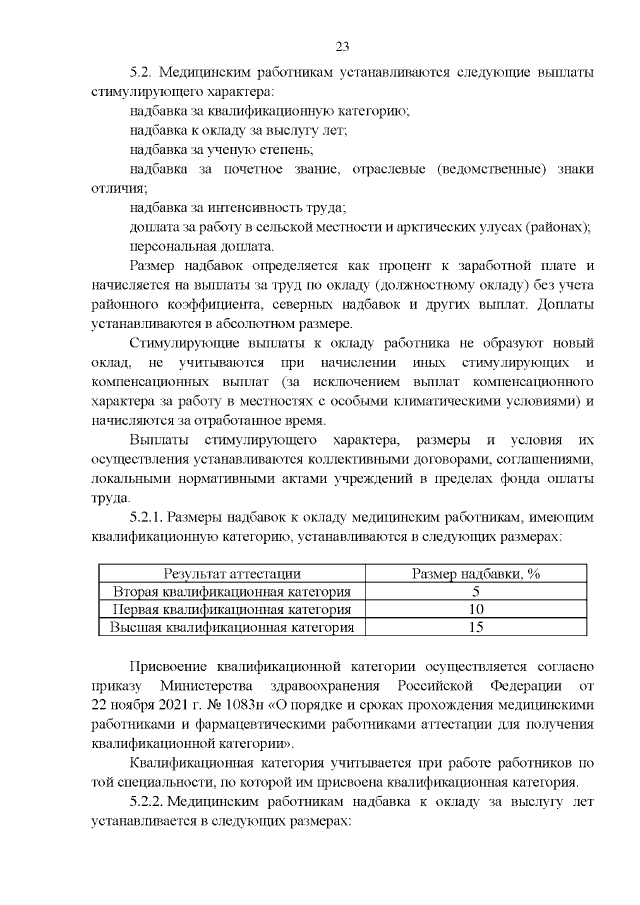 23

5.2. Медицинским работникам устанавливаются следующие выплаты стимулирующего характера:

надбавка за квалификационную категорию;

надбавка к окладу за выслугу лет;

надбавка за ученую степень;

надбавка за почетное звание, отраслевые (ведомственные) знаки отличия;

надбавка за интенсивность труда;

доплата за работу в сельской местности и арктических улусах (районах);

персональная доплата.

Размер надбавок определяется как процент к заработной плате и начисляется на выплаты за труд по окладу (должностному окладу) без учета районного коэффициента, северных надбавок и других выплат. Доплаты устанавливаются в абсолютном размере.

Стимулирующие выплаты к окладу работника не образуют новый оклад, не учитываются при начислении иных стимулирующих и компенсационных выплат (за исключением выплат компенсационного характера за работу в местностях с особыми климатическими условиями) и начисляются за отработанное время.

Выплаты стимулирующего характера, размеры и условия их осуществления устанавливаются коллективными договорами, соглашениями, локальными нормативными актами учреждений в пределах фонда оплаты труда.

5.2.1. Размеры надбавок к окладу медицинским работникам, имеющим квалификационную категорию, устанавливаются в следующих размерах:

| Результат аттестации | Размер надбавки, % |
|---|---|
| Вторая квалификационная категория | 5 |
| Первая квалификационная категория | 10 |
| Высшая квалификационная категория | 15 |

Присвоение квалификационной категории осуществляется согласно приказу Министерства здравоохранения Российской Федерации от 22 ноября 2021 г. № 1083н «О порядке и сроках прохождения медицинскими работниками и фармацевтическими работниками аттестации для получения квалификационной категории».

Квалификационная категория учитывается при работе работников по той специальности, по которой им присвоена квалификационная категория.

5.2.2. Медицинским работникам надбавка к окладу за выслугу лет устанавливается в следующих размерах: